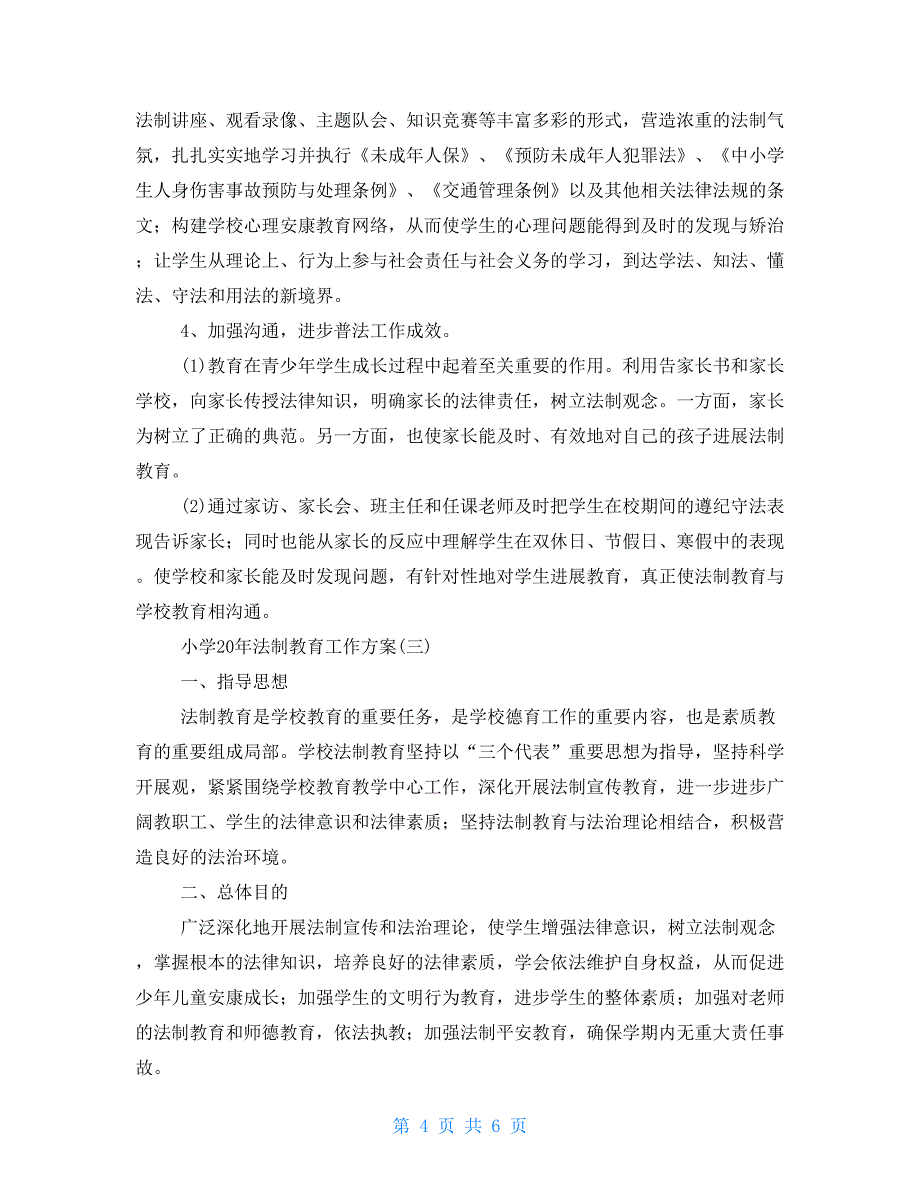 法制讲座、观看录像、主题队会、知识竞赛等丰富多彩的形式，营造浓重的法制气氛，扎扎实实地学习并执行《未成年人保》、《预防未成年人犯罪法》、《中小学生人身伤害事故预防与处理条例》、《交通管理条例》以及其他相关法律法规的条文；构建学校心理安康教育网络，从而使学生的心理问题能得到及时的发现与矫治；让学生从理论上、行为上参与社会责任与社会义务的学习，到达学法、知法、懂法、守法和用法的新境界。

4、加强沟通，进步普法工作成效。

(1)教育在青少年学生成长过程中起着至关重要的作用。利用告家长书和家长学校，向家长传授法律知识，明确家长的法律责任，树立法制观念。一方面，家长为树立了正确的典范。另一方面，也使家长能及时、有效地对自己的孩子进展法制教育。

(2)通过家访、家长会、班主任和任课老师及时把学生在校期间的遵纪守法表现告诉家长；同时也能从家长的反应中理解学生在双休日、节假日、寒假中的表现。使学校和家长能及时发现问题，有针对性地对学生进展教育，真正使法制教育与学校教育相沟通。

小学20年法制教育工作方案(三)

一、指导思想

法制教育是学校教育的重要任务，是学校德育工作的重要内容，也是素质教育的重要组成局部。学校法制教育坚持以“三个代表”重要思想为指导，坚持科学开展观，紧紧围绕学校教育教学中心工作，深化开展法制宣传教育，进一步进步广阔教职工、学生的法律意识和法律素质；坚持法制教育与法治理论相结合，积极营造良好的法治环境。

二、总体目的

广泛深化地开展法制宣传和法治理论，使学生增强法律意识，树立法制观念，掌握根本的法律知识，培养良好的法律素质，学会依法维护自身权益，从而促进少年儿童安康成长；加强学生的文明行为教育，进步学生的整体素质；加强对老师的法制教育和师德教育，依法执教；加强法制平安教育，确保学期内无重大责任事故。

第 4 页 共 6 页